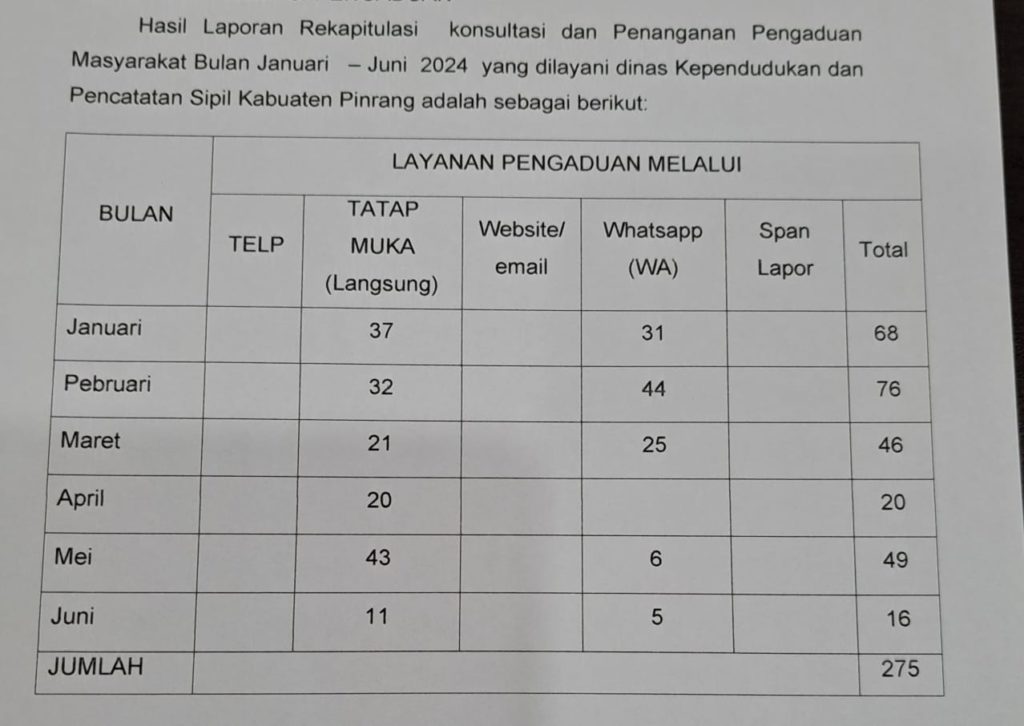 Hasil Laporan Rekapitulasi konsultasi dan Penanganan Pengaduan Masyarakat Bulan Januari – Juni 2024 yang dilayani dinas Kependudukan dan Pencatatan Sipil Kabuaten Pinrang adalah sebagai berikut:

| BULAN | LAYANAN PENGADUAN MELALUI | | | | | |
|---|---|---|---|---|---|---|
| | TELP | TATAP MUKA (Langsung) | Website/ email | Whatsapp (WA) | Span Lapor | Total |
| Januari | | 37 | | 31 | | 68 |
| Pebruari | | 32 | | 44 | | 76 |
| Maret | | 21 | | 25 | | 46 |
| April | | 20 | | | | 20 |
| Mei | | 43 | | 6 | | 49 |
| Juni | | 11 | | 5 | | 16 |
| JUMLAH | | | | | | 275 |